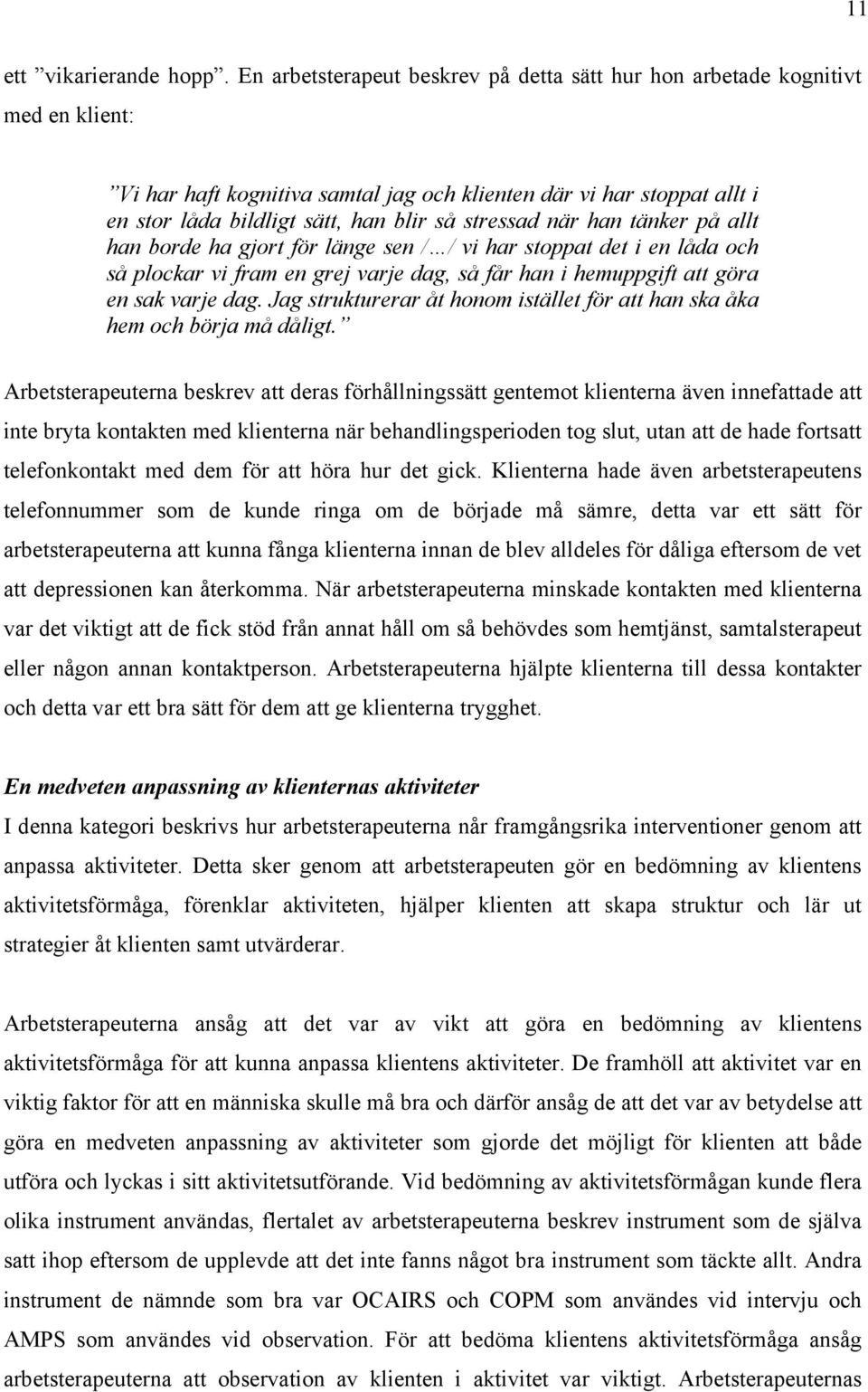 11

ett ”vikarierande hopp”. En arbetsterapeut beskrev på detta sätt hur hon arbetade kognitivt med en klient:

”Vi har haft kognitiva samtal jag och klienten där vi har stoppat allt i en stor låda bildligt sätt, han blir så stressad när han tänker på allt han borde ha gjort för länge sen /…/ vi har stoppat det i en låda och så plockar vi fram en grej varje dag, så får han i hemuppgift att göra en sak varje dag. Jag strukturerar åt honom istället för att han ska åka hem och börja må dåligt.”

Arbetsterapeuterna beskrev att deras förhållningssätt gentemot klienterna även innefattade att inte bryta kontakten med klienterna när behandlingsperioden tog slut, utan att de hade fortsatt telefonkontakt med dem för att höra hur det gick. Klienterna hade även arbetsterapeutens telefonnummer som de kunde ringa om de började må sämre, detta var ett sätt för arbetsterapeuterna att kunna fånga klienterna innan de blev alldeles för dåliga eftersom de vet att depressionen kan återkomma. När arbetsterapeuterna minskade kontakten med klienterna var det viktigt att de fick stöd från annat håll om så behövdes som hemtjänst, samtalsterapeut eller någon annan kontaktperson. Arbetsterapeuterna hjälpte klienterna till dessa kontakter och detta var ett bra sätt för dem att ge klienterna trygghet.

En medveten anpassning av klienternas aktiviteter
I denna kategori beskrivs hur arbetsterapeuterna når framgångsrika interventioner genom att anpassa aktiviteter. Detta sker genom att arbetsterapeuten gör en bedömning av klientens aktivitetsförmåga, förenklar aktiviteten, hjälper klienten att skapa struktur och lär ut strategier åt klienten samt utvärderar.

Arbetsterapeuterna ansåg att det var av vikt att göra en bedömning av klientens aktivitetsförmåga för att kunna anpassa klientens aktiviteter. De framhöll att aktivitet var en viktig faktor för att en människa skulle må bra och därför ansåg de att det var av betydelse att göra en medveten anpassning av aktiviteter som gjorde det möjligt för klienten att både utföra och lyckas i sitt aktivitetsutförande. Vid bedömning av aktivitetsförmågan kunde flera olika instrument användas, flertalet av arbetsterapeuterna beskrev instrument som de själva satt ihop eftersom de upplevde att det inte fanns något bra instrument som täckte allt. Andra instrument de nämnde som bra var OCAIRS och COPM som användes vid intervju och AMPS som användes vid observation. För att bedöma klientens aktivitetsförmåga ansåg arbetsterapeuterna att observation av klienten i aktivitet var viktigt. Arbetsterapeuternas